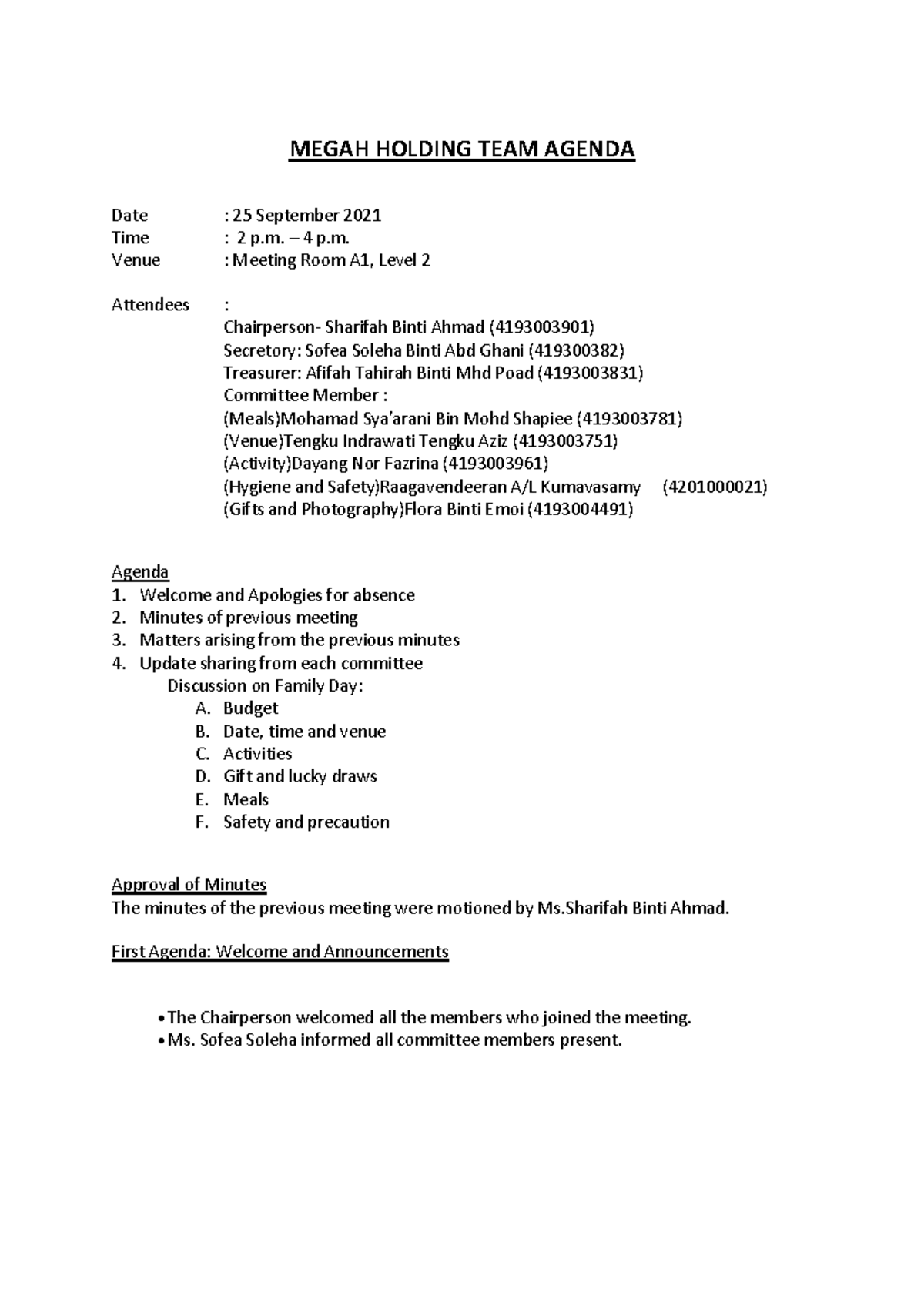 MEGAH HOLDING TEAM AGENDA

Date : 25 September 2021
Time : 2 p.m. – 4 p.m.
Venue : Meeting Room A1, Level 2

Attendees :
Chairperson- Sharifah Binti Ahmad (4193003901)
Secretory: Sofea Soleha Binti Abd Ghani (419300382)
Treasurer: Afifah Tahirah Binti Mhd Poad (4193003831)
Committee Member :
(Meals)Mohamad Sya'arani Bin Mohd Shapiee (4193003781)
(Venue)Tengku Indrawati Tengku Aziz (4193003751)
(Activity)Dayang Nor Fazrina (4193003961)
(Hygiene and Safety)Raagavendeeran A/L Kumavasamy (4201000021)
(Gifts and Photography)Flora Binti Emoi (4193004491)

Agenda
1. Welcome and Apologies for absence
2. Minutes of previous meeting
3. Matters arising from the previous minutes
4. Update sharing from each committee
Discussion on Family Day:
A. Budget
B. Date, time and venue
C. Activities
D. Gift and lucky draws
E. Meals
F. Safety and precaution

Approval of Minutes
The minutes of the previous meeting were motioned by Ms.Sharifah Binti Ahmad.

First Agenda: Welcome and Announcements

• The Chairperson welcomed all the members who joined the meeting.
• Ms. Sofea Soleha informed all committee members present.